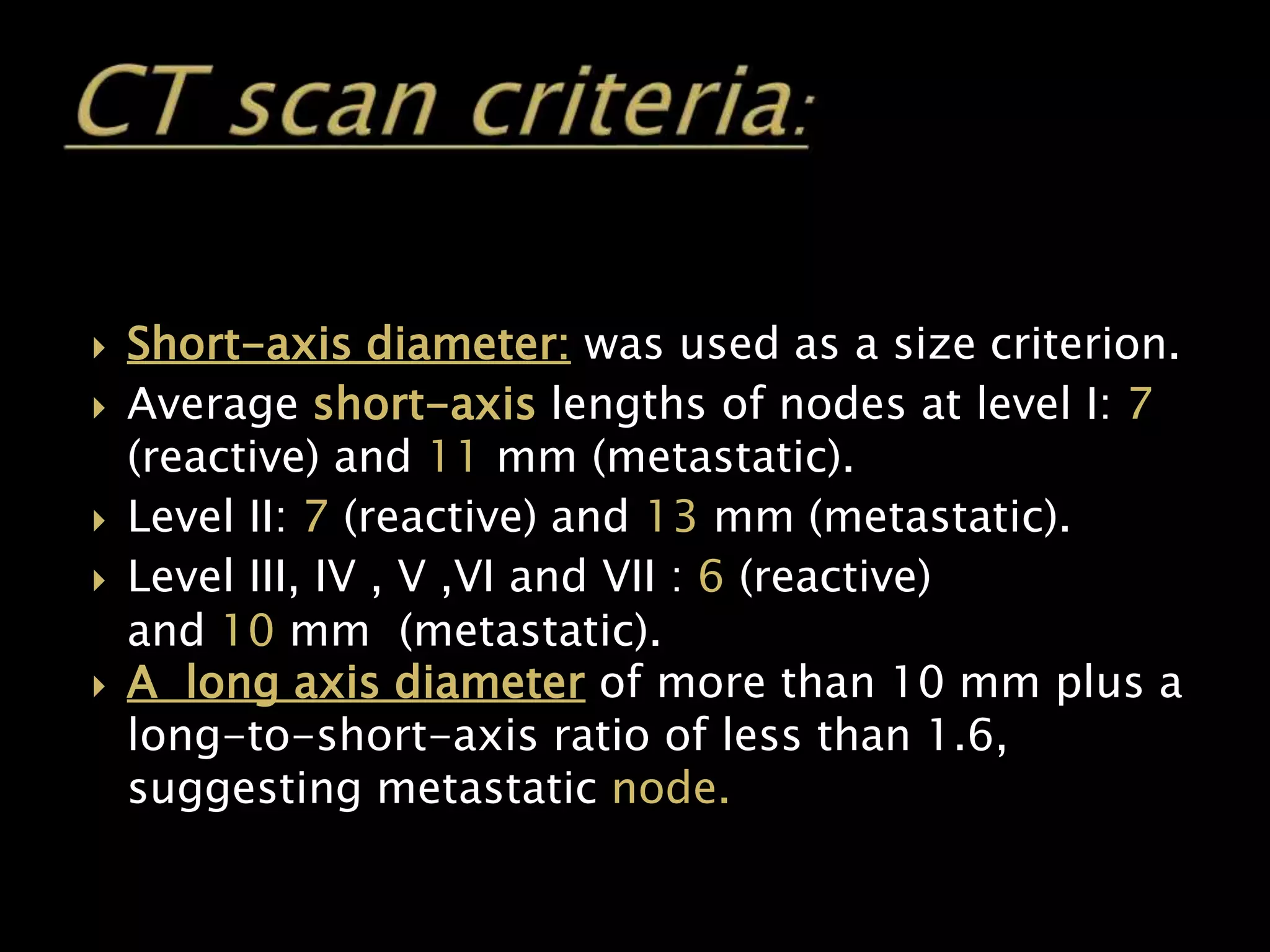 CT scan criteria:

Short-axis diameter: was used as a size criterion.

Average short-axis lengths of nodes at level I: 7 (reactive) and 11 mm (metastatic).

Level II: 7 (reactive) and 13 mm (metastatic).

Level III, IV , V ,VI and VII : 6 (reactive) and 10 mm (metastatic).

A long axis diameter of more than 10 mm plus a long-to-short-axis ratio of less than 1.6, suggesting metastatic node.